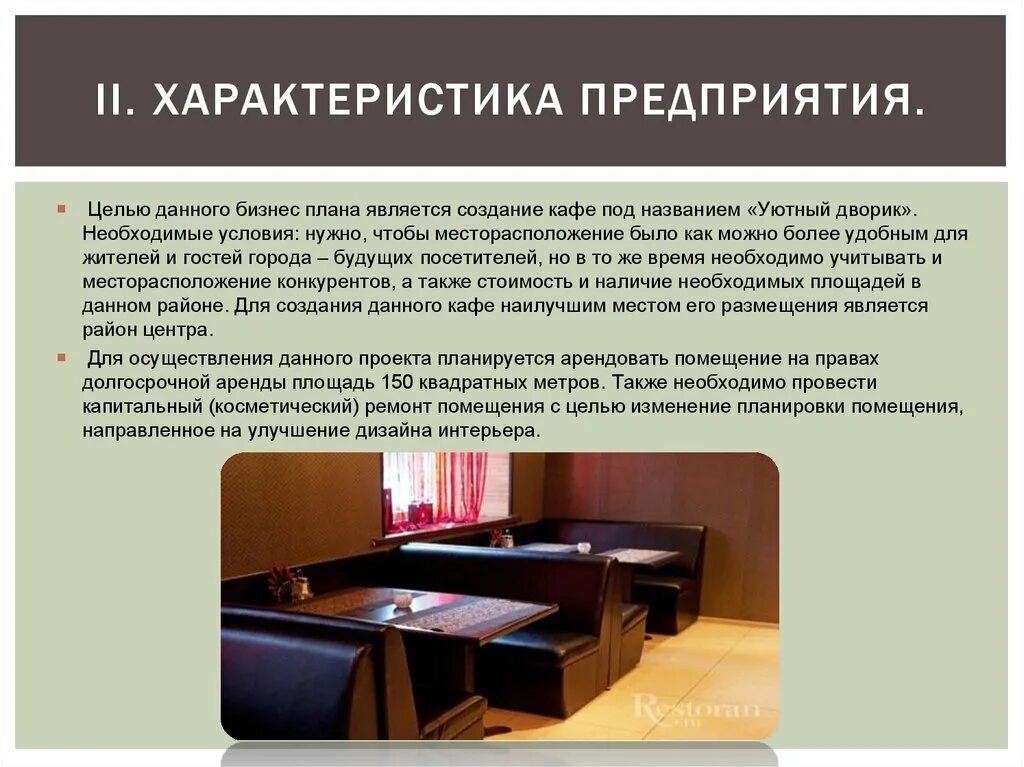 II. ХАРАКТЕРИСТИКА ПРЕДПРИЯТИЯ.

Целью данного бизнес плана является создание кафе под названием «Уютный дворик». Необходимые условия: нужно, чтобы месторасположение было как можно более удобным для жителей и гостей города – будущих посетителей, но в то же время необходимо учитывать и месторасположение конкурентов, а также стоимость и наличие необходимых площадей в данном районе. Для создания данного кафе наилучшим местом его размещения является район центра.

Для осуществления данного проекта планируется арендовать помещение на правах долгосрочной аренды площадь 150 квадратных метров. Также необходимо провести капитальный (косметический) ремонт помещения с целью изменение планировки помещения, направленное на улучшение дизайна интерьера.

Restoran.ru